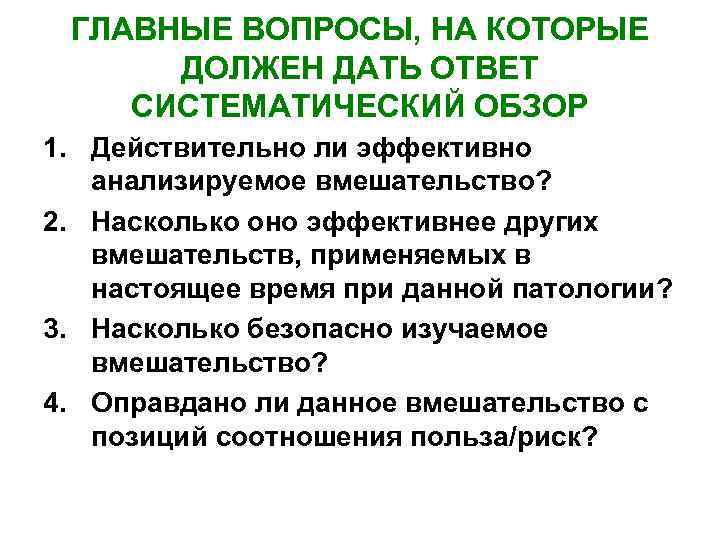 ГЛАВНЫЕ ВОПРОСЫ, НА КОТОРЫЕ ДОЛЖЕН ДАТЬ ОТВЕТ СИСТЕМАТИЧЕСКИЙ ОБЗОР

1. Действительно ли эффективно анализируемое вмешательство?
2. Насколько оно эффективнее других вмешательств, применяемых в настоящее время при данной патологии?
3. Насколько безопасно изучаемое вмешательство?
4. Оправдано ли данное вмешательство с позиций соотношения польза/риск?